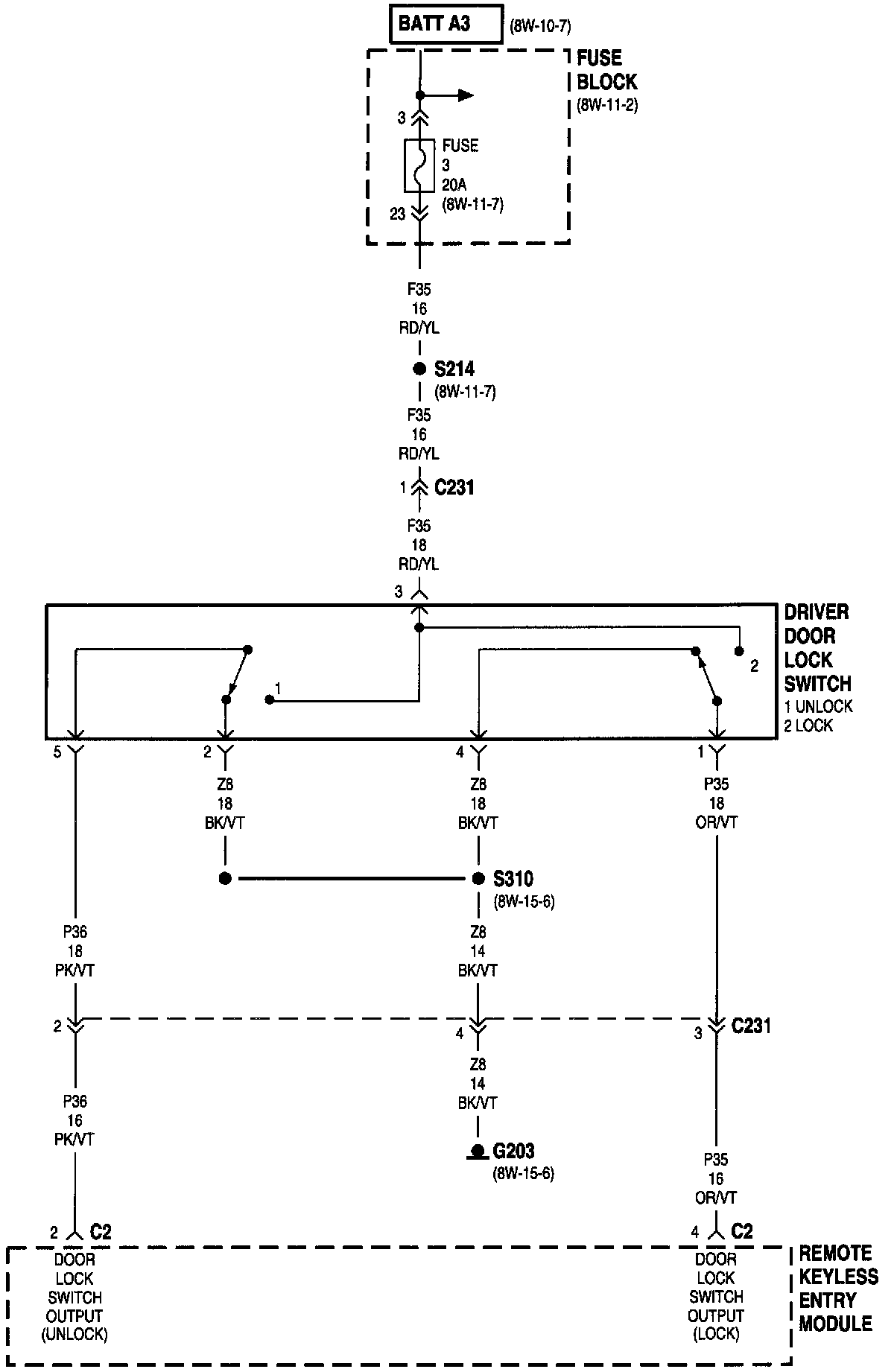 BATT A3 (8W-10-7)

FUSE BLOCK (8W-11-2)

3

FUSE 3 20A (8W-11-7)

23

F35 16 RD/YL

S214 (8W-11-7)

F35 16 RD/YL

1 C231

F35 18 RD/YL

3

DRIVER DOOR LOCK SWITCH
1 UNLOCK
2 LOCK

1

2

5

2

4

1

Z8 18 BK/VT

Z8 18 BK/VT

P35 18 OR/VT

S310 (8W-15-6)

P36 18 PK/VT

Z8 14 BK/VT

2

4

3 C231

P36 16 PK/VT

Z8 14 BK/VT

G203 (8W-15-6)

P35 16 OR/VT

2 C2

4 C2

DOOR LOCK SWITCH OUTPUT (UNLOCK)

DOOR LOCK SWITCH OUTPUT (LOCK)

REMOTE KEYLESS ENTRY MODULE